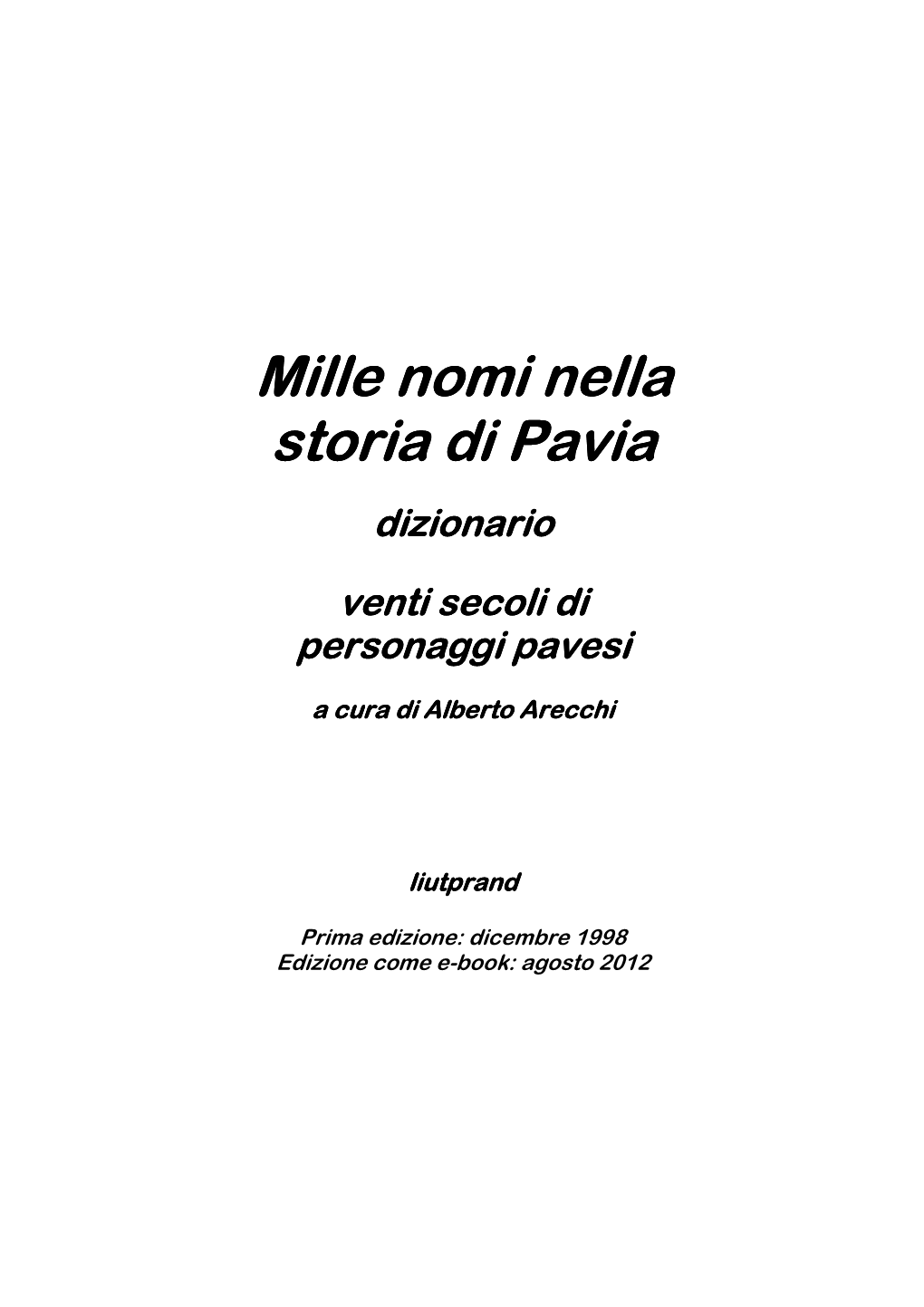 Mille nomi nella storia di Pavia

dizionario

venti secoli di personaggi pavesi

a cura di Alberto Arecchi

liutprand

Prima edizione: dicembre 1998
Edizione come e-book: agosto 2012